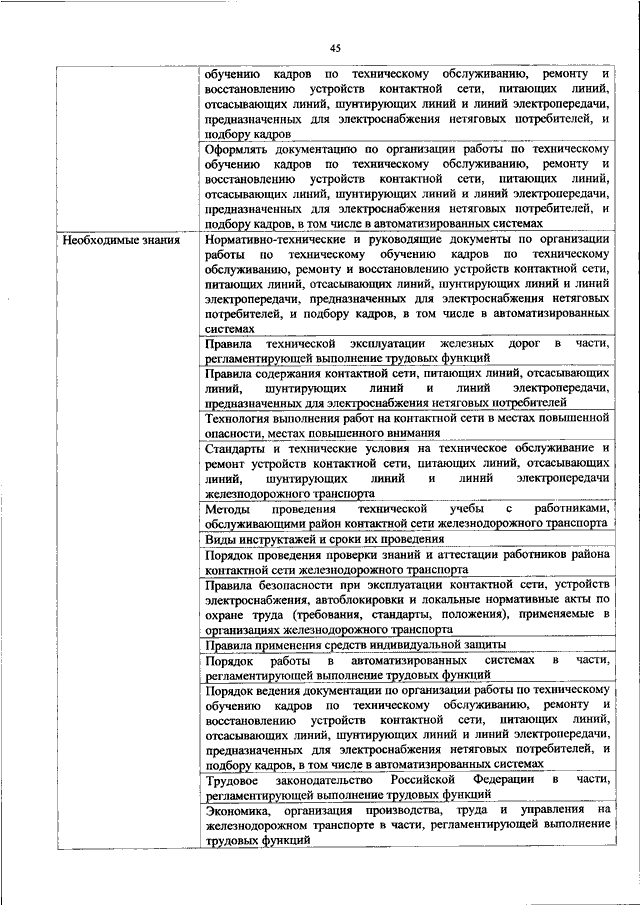 45

| | |
|---|---|
| | обучению кадров по техническому обслуживанию, ремонту и восстановлению устройств контактной сети, питающих линий, отсасывающих линий, шунтирующих линий и линий электропередачи, предназначенных для электроснабжения нетяговых потребителей, и подбору кадров |
| | Оформлять документацию по организации работы по техническому обучению кадров по техническому обслуживанию, ремонту и восстановлению устройств контактной сети, питающих линий, отсасывающих линий, шунтирующих линий и линий электропередачи, предназначенных для электроснабжения нетяговых потребителей, и подбору кадров, в том числе в автоматизированных системах |
| Необходимые знания | Нормативно-технические и руководящие документы по организации работы по техническому обучению кадров по техническому обслуживанию, ремонту и восстановлению устройств контактной сети, питающих линий, отсасывающих линий, шунтирующих линий и линий электропередачи, предназначенных для электроснабжения нетяговых потребителей, и подбору кадров, в том числе в автоматизированных системах |
| | Правила технической эксплуатации железных дорог в части, регламентирующей выполнение трудовых функций |
| | Правила содержания контактной сети, питающих линий, отсасывающих линий, шунтирующих линий и линий электропередачи, предназначенных для электроснабжения нетяговых потребителей |
| | Технология выполнения работ на контактной сети в местах повышенной опасности, местах повышенного внимания |
| | Стандарты и технические условия на техническое обслуживание и ремонт устройств контактной сети, питающих линий, отсасывающих линий, шунтирующих линий и линий электропередачи железнодорожного транспорта |
| | Методы проведения технической учебы с работниками, обслуживающими район контактной сети железнодорожного транспорта |
| | Виды инструктажей и сроки их проведения |
| | Порядок проведения проверки знаний и аттестации работников района контактной сети железнодорожного транспорта |
| | Правила безопасности при эксплуатации контактной сети, устройств электроснабжения, автоблокировки и локальные нормативные акты по охране труда (требования, стандарты, положения), применяемые в организациях железнодорожного транспорта |
| | Правила применения средств индивидуальной защиты |
| | Порядок работы в автоматизированных системах в части, регламентирующей выполнение трудовых функций |
| | Порядок ведения документации по организации работы по техническому обучению кадров по техническому обслуживанию, ремонту и восстановлению устройств контактной сети, питающих линий, отсасывающих линий, шунтирующих линий и линий электропередачи, предназначенных для электроснабжения нетяговых потребителей, и подбору кадров, в том числе в автоматизированных системах |
| | Трудовое законодательство Российской Федерации в части, регламентирующей выполнение трудовых функций |
| | Экономика, организация производства, труда и управления на железнодорожном транспорте в части, регламентирующей выполнение трудовых функций |